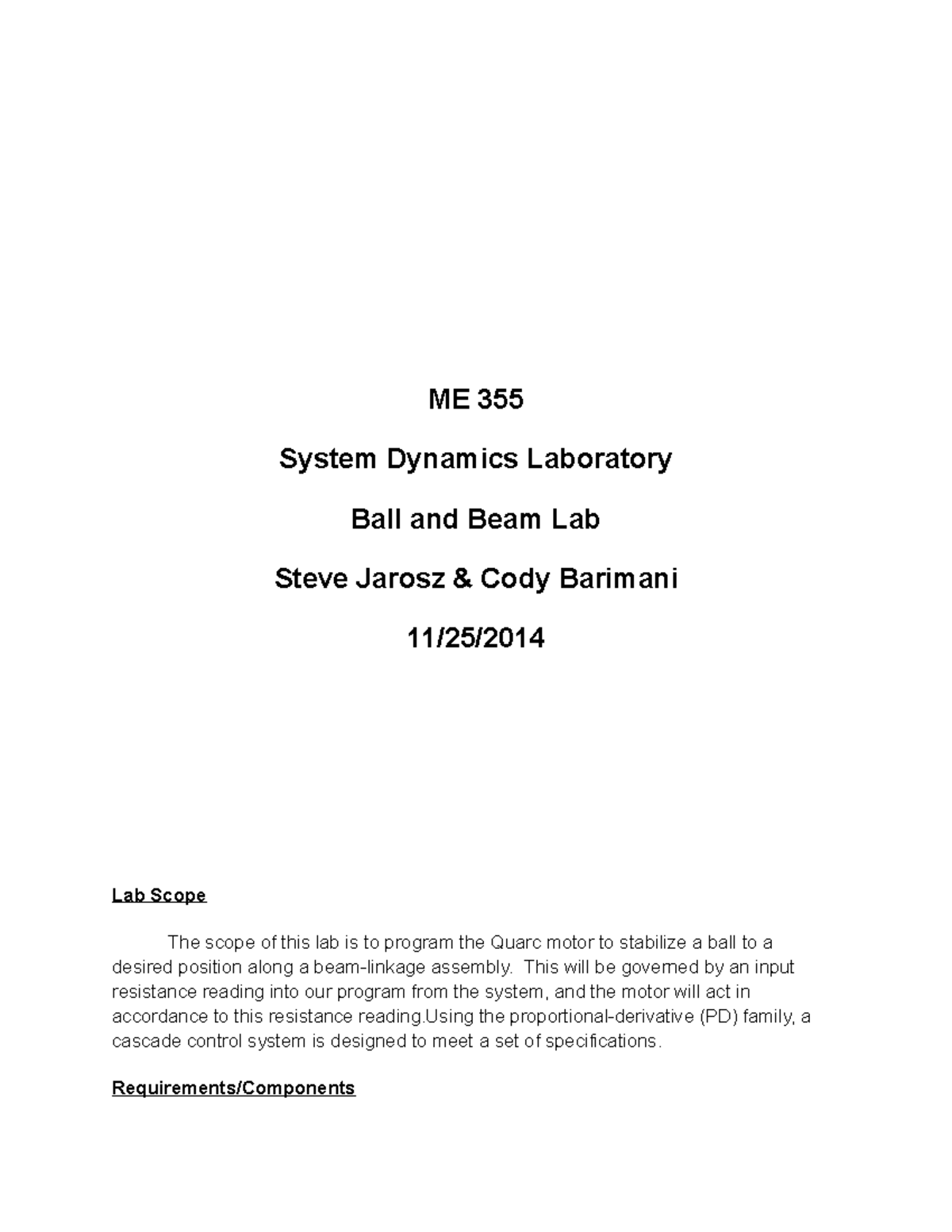 ME 355

System Dynamics Laboratory

Ball and Beam Lab

Steve Jarosz & Cody Barimani

11/25/2014

Lab Scope

The scope of this lab is to program the Quarc motor to stabilize a ball to a desired position along a beam-linkage assembly. This will be governed by an input resistance reading into our program from the system, and the motor will act in accordance to this resistance reading.Using the proportional-derivative (PD) family, a cascade control system is designed to meet a set of specifications.

Requirements/Components